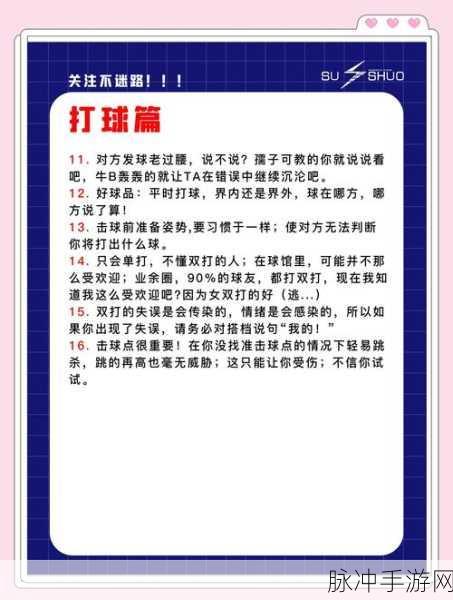 关注不迷路！！！

SU SHUO

打球篇

11. 对方发球老过腰，说不说？孺子可教的你就说说看吧，牛B轰轰的就让TA在错误中继续沉沦吧。
12. 好球品：平时打球，界内还是界外，球在哪方，哪方说了算！
13. 击球前准备姿势,要习惯于一样；使对方无法判断你将打出什么球。
14. 只会单打，不懂双打的人；在球馆里，可能并不那么受欢迎；业余圈，90%的球友，都打双打，现在我知道我这么受欢迎吧?因为女双打的好（逃...）
15. 双打的失误是会传染的，情绪是会感染的，所以如果你出现了失误，请务必对搭档说句“我的！”
16. 击球点很重要！在你没找准击球点的情况下轻易跳杀，跳的再高也毫无威胁；这只能让你受伤；不信你试试。

脉冲手游网